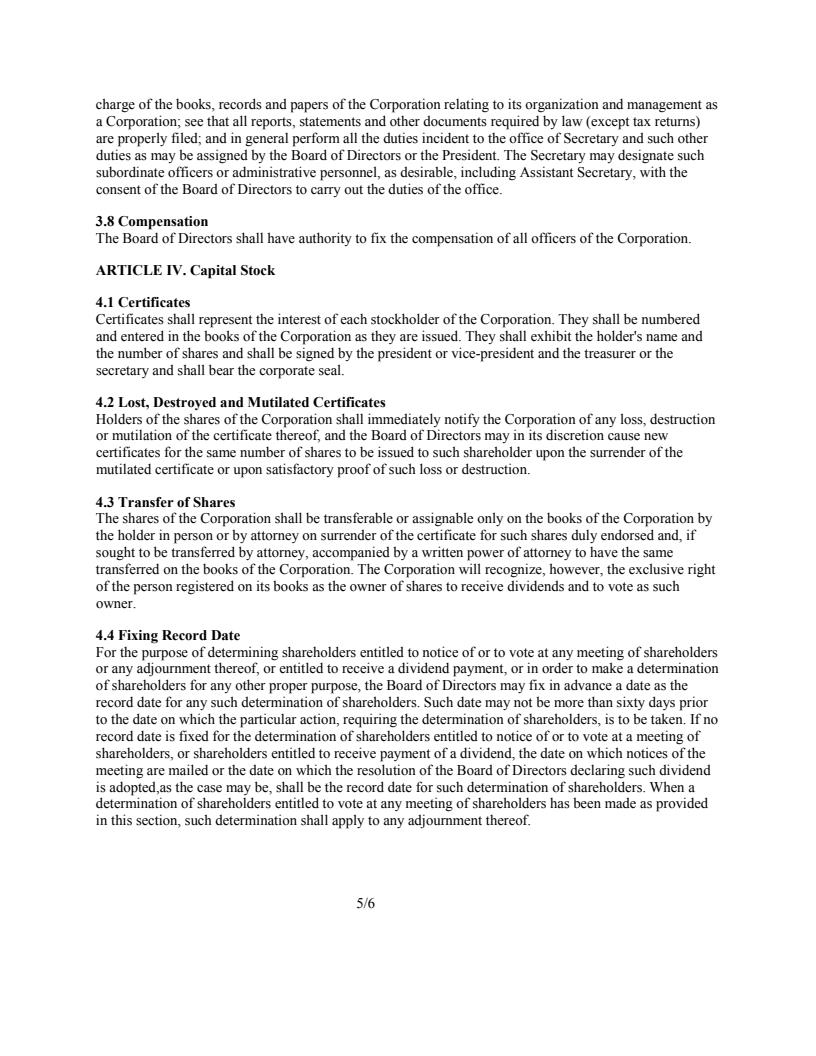 charge of the books, records and papers of the Corporation relating to its organization and management as a Corporation; see that all reports, statements and other documents required by law (except tax returns) are properly filed; and in general perform all the duties incident to the office of Secretary and such other duties as may be assigned by the Board of Directors or the President. The Secretary may designate such subordinate officers or administrative personnel, as desirable, including Assistant Secretary, with the consent of the Board of Directors to carry out the duties of the office.

3.8 Compensation
The Board of Directors shall have authority to fix the compensation of all officers of the Corporation.

ARTICLE IV. Capital Stock

4.1 Certificates
Certificates shall represent the interest of each stockholder of the Corporation. They shall be numbered and entered in the books of the Corporation as they are issued. They shall exhibit the holder's name and the number of shares and shall be signed by the president or vice-president and the treasurer or the secretary and shall bear the corporate seal.

4.2 Lost, Destroyed and Mutilated Certificates
Holders of the shares of the Corporation shall immediately notify the Corporation of any loss, destruction or mutilation of the certificate thereof, and the Board of Directors may in its discretion cause new certificates for the same number of shares to be issued to such shareholder upon the surrender of the mutilated certificate or upon satisfactory proof of such loss or destruction.

4.3 Transfer of Shares
The shares of the Corporation shall be transferable or assignable only on the books of the Corporation by the holder in person or by attorney on surrender of the certificate for such shares duly endorsed and, if sought to be transferred by attorney, accompanied by a written power of attorney to have the same transferred on the books of the Corporation. The Corporation will recognize, however, the exclusive right of the person registered on its books as the owner of shares to receive dividends and to vote as such owner.

4.4 Fixing Record Date
For the purpose of determining shareholders entitled to notice of or to vote at any meeting of shareholders or any adjournment thereof, or entitled to receive a dividend payment, or in order to make a determination of shareholders for any other proper purpose, the Board of Directors may fix in advance a date as the record date for any such determination of shareholders. Such date may not be more than sixty days prior to the date on which the particular action, requiring the determination of shareholders, is to be taken. If no record date is fixed for the determination of shareholders entitled to notice of or to vote at a meeting of shareholders, or shareholders entitled to receive payment of a dividend, the date on which notices of the meeting are mailed or the date on which the resolution of the Board of Directors declaring such dividend is adopted,as the case may be, shall be the record date for such determination of shareholders. When a determination of shareholders entitled to vote at any meeting of shareholders has been made as provided in this section, such determination shall apply to any adjournment thereof.

5/6